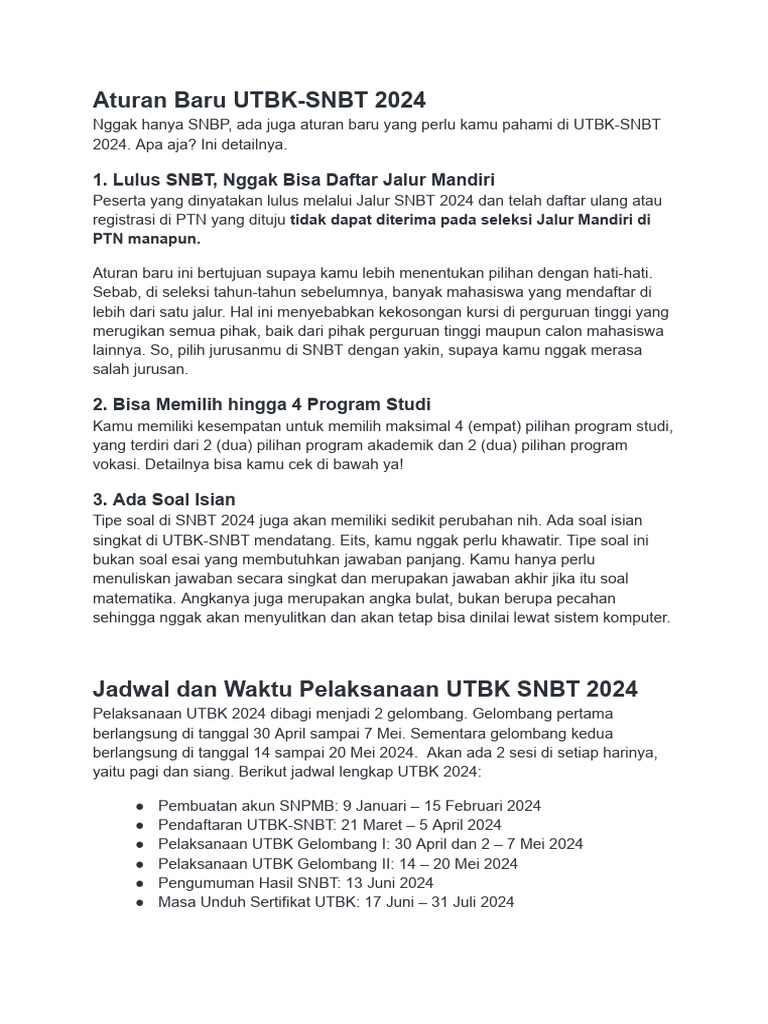 Aturan Baru UTBK-SNBT 2024

Nggak hanya SNBP, ada juga aturan baru yang perlu kamu pahami di UTBK-SNBT 2024. Apa aja? Ini detailnya.

1. Lulus SNBT, Nggak Bisa Daftar Jalur Mandiri

Peserta yang dinyatakan lulus melalui Jalur SNBT 2024 dan telah daftar ulang atau registrasi di PTN yang dituju tidak dapat diterima pada seleksi Jalur Mandiri di PTN manapun.

Aturan baru ini bertujuan supaya kamu lebih menentukan pilihan dengan hati-hati. Sebab, di seleksi tahun-tahun sebelumnya, banyak mahasiswa yang mendaftar di lebih dari satu jalur. Hal ini menyebabkan kekosongan kursi di perguruan tinggi yang merugikan semua pihak, baik dari pihak perguruan tinggi maupun calon mahasiswa lainnya. So, pilih jurusanmu di SNBT dengan yakin, supaya kamu nggak merasa salah jurusan.

2. Bisa Memilih hingga 4 Program Studi

Kamu memiliki kesempatan untuk memilih maksimal 4 (empat) pilihan program studi, yang terdiri dari 2 (dua) pilihan program akademik dan 2 (dua) pilihan program vokasi. Detailnya bisa kamu cek di bawah ya!

3. Ada Soal Isian

Tipe soal di SNBT 2024 juga akan memiliki sedikit perubahan nih. Ada soal isian singkat di UTBK-SNBT mendatang. Eits, kamu nggak perlu khawatir. Tipe soal ini bukan soal esai yang membutuhkan jawaban panjang. Kamu hanya perlu menuliskan jawaban secara singkat dan merupakan jawaban akhir jika itu soal matematika. Angkanya juga merupakan angka bulat, bukan berupa pecahan sehingga nggak akan menyulitkan dan akan tetap bisa dinilai lewat sistem komputer.

Jadwal dan Waktu Pelaksanaan UTBK SNBT 2024

Pelaksanaan UTBK 2024 dibagi menjadi 2 gelombang. Gelombang pertama berlangsung di tanggal 30 April sampai 7 Mei. Sementara gelombang kedua berlangsung di tanggal 14 sampai 20 Mei 2024. Akan ada 2 sesi di setiap harinya, yaitu pagi dan siang. Berikut jadwal lengkap UTBK 2024:

● Pembuatan akun SNPMB: 9 Januari – 15 Februari 2024
● Pendaftaran UTBK-SNBT: 21 Maret – 5 April 2024
● Pelaksanaan UTBK Gelombang I: 30 April dan 2 – 7 Mei 2024
● Pelaksanaan UTBK Gelombang II: 14 – 20 Mei 2024
● Pengumuman Hasil SNBT: 13 Juni 2024
● Masa Unduh Sertifikat UTBK: 17 Juni – 31 Juli 2024